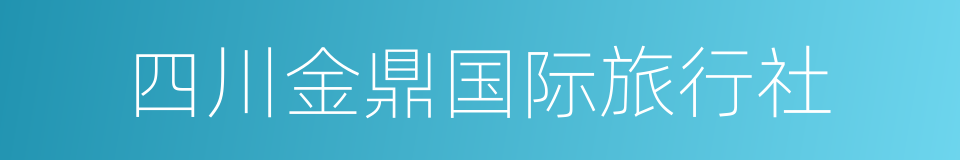 四川金鼎国际旅行社